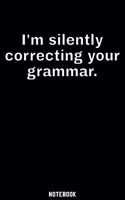 I'm silently correcting your grammar.

NOTEBOOK